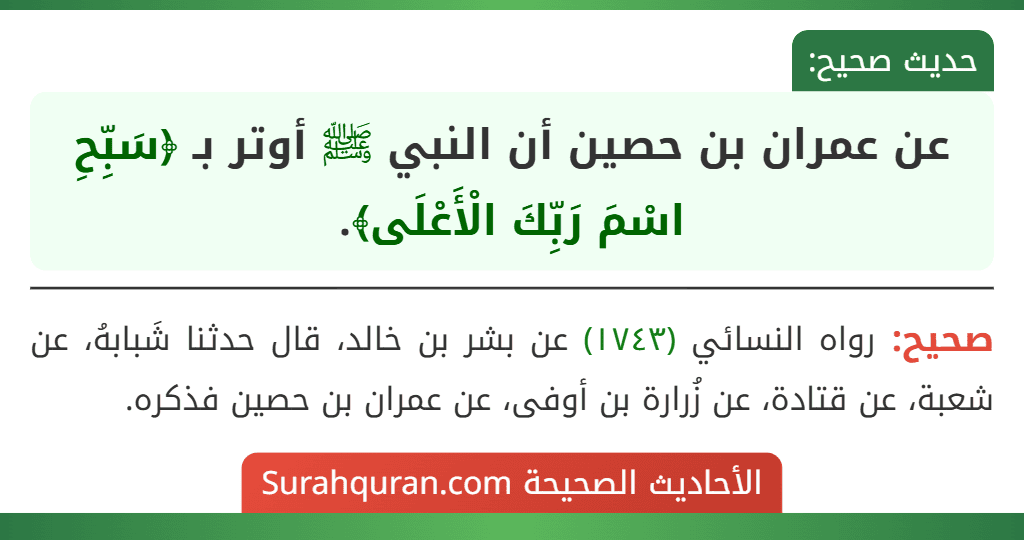 حديث صحيح:

عن عمران بن حصين أن النبي ﷺ أوتر بـ ﴿سَبِّحِ اسْمَ رَبِّكَ الْأَعْلَى﴾.

صحيح: رواه النسائي (١٧٤٣) عن بشر بن خالد، قال حدثنا شَبابةُ، عن شعبة، عن قتادة، عن زُرارة بن أوفى، عن عمران بن حصين فذكره.

الأحاديث الصحيحة Surahquran.com